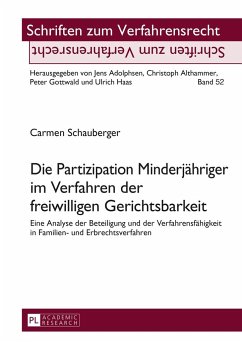 Schriften zum Verfahrensrecht

Schriften zum Verfahrensrecht

Herausgegeben von Jens Adolphsen, Christoph Althammer, Peter Gottwald und Ulrich Haas

Band 52

Carmen Schauberger

Die Partizipation Minderjähriger im Verfahren der freiwilligen Gerichtsbarkeit

Eine Analyse der Beteiligung und der Verfahrensfähigkeit in Familien- und Erbrechtsverfahren

PL ACADEMIC RESEARCH